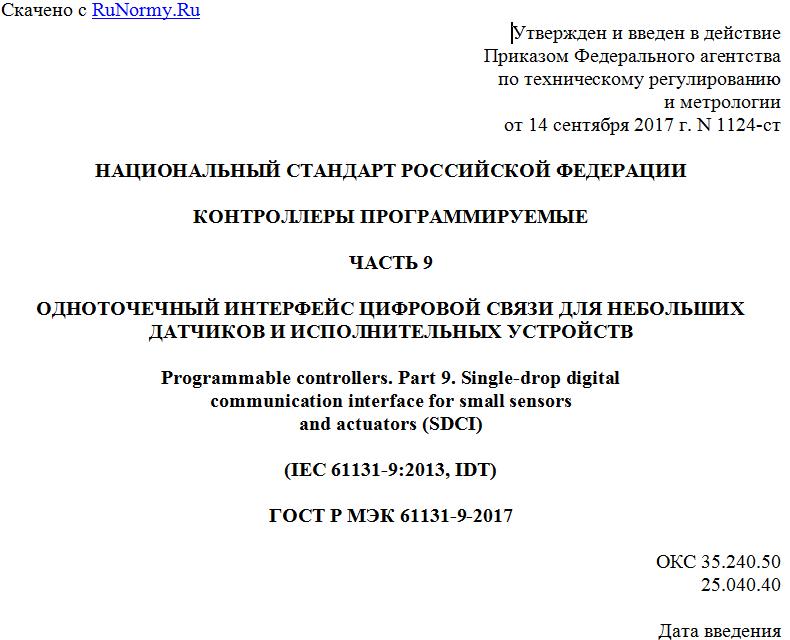 Скачено с RuNormy.Ru

Утвержден и введен в действие Приказом Федерального агентства по техническому регулированию и метрологии от 14 сентября 2017 г. N 1124-ст

НАЦИОНАЛЬНЫЙ СТАНДАРТ РОССИЙСКОЙ ФЕДЕРАЦИИ

КОНТРОЛЛЕРЫ ПРОГРАММИРУЕМЫЕ

ЧАСТЬ 9

ОДНОТОЧЕЧНЫЙ ИНТЕРФЕЙС ЦИФРОВОЙ СВЯЗИ ДЛЯ НЕБОЛЬШИХ ДАТЧИКОВ И ИСПОЛНИТЕЛЬНЫХ УСТРОЙСТВ

Programmable controllers. Part 9. Single-drop digital communication interface for small sensors and actuators (SDCI)

(IEC 61131-9:2013, IDT)

ГОСТ Р МЭК 61131-9-2017

ОКС 35.240.50
25.040.40

Дата введения